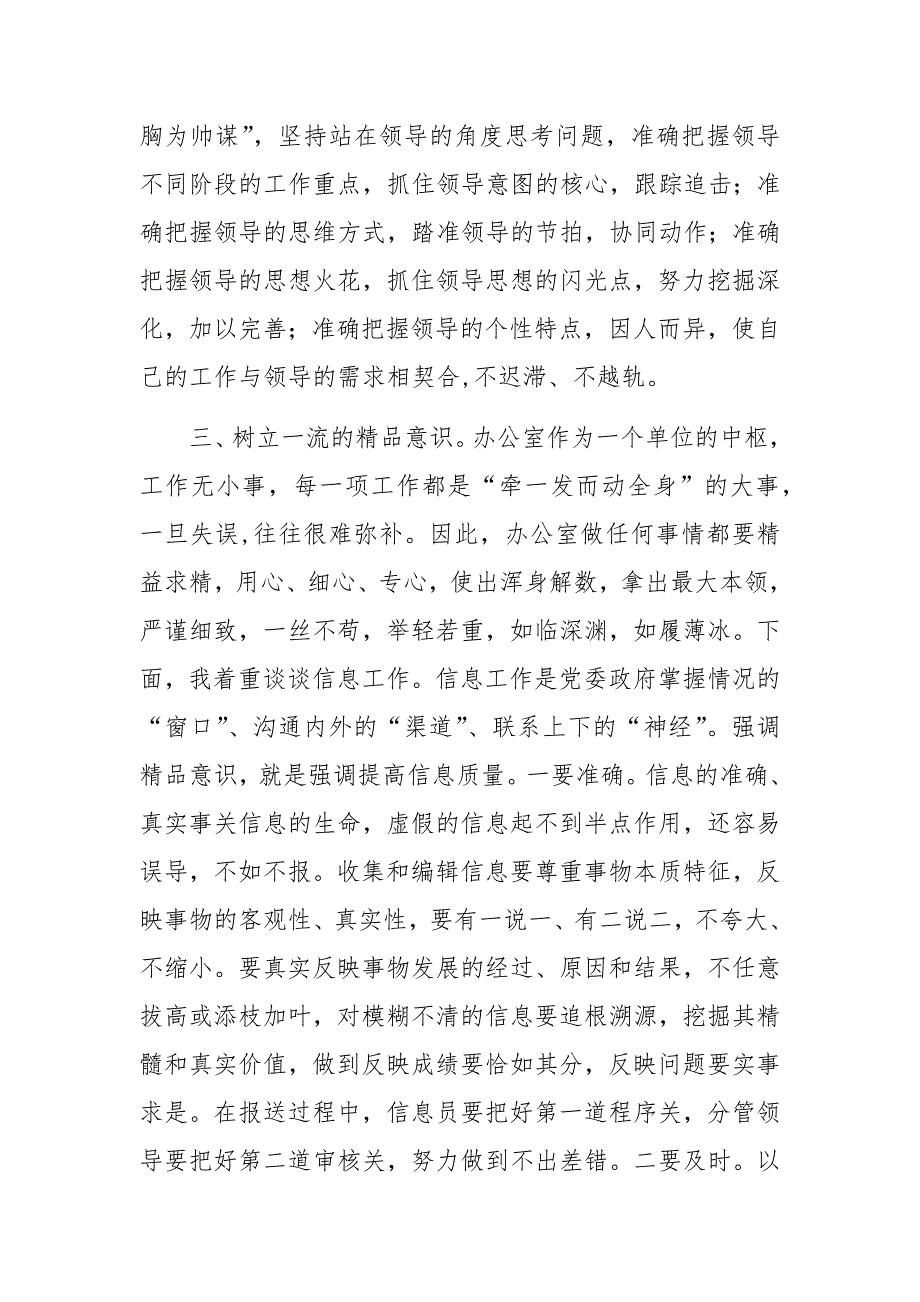 胸为帅谋”，坚持站在领导的角度思考问题，准确把握领导不同阶段的工作重点，抓住领导意图的核心，跟踪追击；准确把握领导的思维方式，踏准领导的节拍，协同动作；准确把握领导的思想火花，抓住领导思想的闪光点，努力挖掘深化，加以完善；准确把握领导的个性特点，因人而异，使自己的工作与领导的需求相契合,不迟滞、不越轨。

三、树立一流的精品意识。办公室作为一个单位的中枢，工作无小事，每一项工作都是“牵一发而动全身”的大事，一旦失误,往往很难弥补。因此，办公室做任何事情都要精益求精，用心、细心、专心，使出浑身解数，拿出最大本领，严谨细致，一丝不苟，举轻若重，如临深渊，如履薄冰。下面，我着重谈谈信息工作。信息工作是党委政府掌握情况的“窗口”、沟通内外的“渠道”、联系上下的“神经”。强调精品意识，就是强调提高信息质量。一要准确。信息的准确、真实事关信息的生命，虚假的信息起不到半点作用，还容易误导，不如不报。收集和编辑信息要尊重事物本质特征，反映事物的客观性、真实性，要有一说一、有二说二，不夸大、不缩小。要真实反映事物发展的经过、原因和结果，不任意拔高或添枝加叶，对模糊不清的信息要追根溯源，挖掘其精髓和真实价值，做到反映成绩要恰如其分，反映问题要实事求是。在报送过程中，信息员要把好第一道程序关，分管领导要把好第二道审核关，努力做到不出差错。二要及时。以